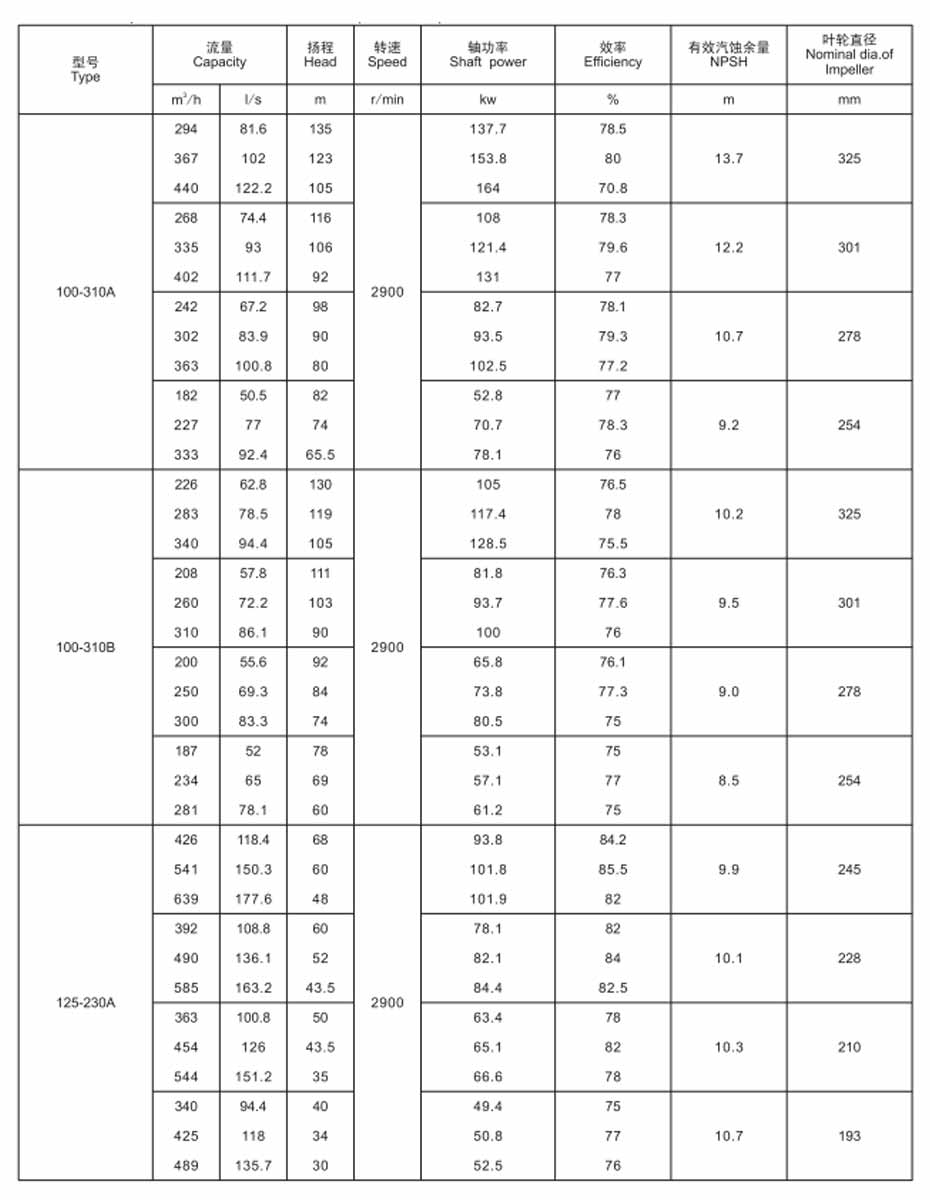 | 型号 Type | 流量 Capacity | | 扬程 Head | 转速 Speed | 轴功率 Shaft power | 效率 Efficiency | 有效汽蚀余量 NPSH | 叶轮直径 Nominal dia.of Impeller |
|---|---|---|---|---|---|---|---|---|
| | $m^3/h$ | l/s | m | r/min | kw | % | m | mm |
| 100-310A | 294 | 81.6 | 135 | 2900 | 137.7 | 78.5 | 13.7 | 325 |
| | 367 | 102 | 123 | | 153.8 | 80 | | |
| | 440 | 122.2 | 105 | | 164 | 70.8 | | |
| | 268 | 74.4 | 116 | | 108 | 78.3 | 12.2 | 301 |
| | 335 | 93 | 106 | | 121.4 | 79.6 | | |
| | 402 | 111.7 | 92 | | 131 | 77 | | |
| | 242 | 67.2 | 98 | | 82.7 | 78.1 | 10.7 | 278 |
| | 302 | 83.9 | 90 | | 93.5 | 79.3 | | |
| | 363 | 100.8 | 80 | | 102.5 | 77.2 | | |
| | 182 | 50.5 | 82 | | 52.8 | 77 | 9.2 | 254 |
| | 227 | 77 | 74 | | 70.7 | 78.3 | | |
| | 333 | 92.4 | 65.5 | | 78.1 | 76 | | |
| 100-310B | 226 | 62.8 | 130 | 2900 | 105 | 76.5 | 10.2 | 325 |
| | 283 | 78.5 | 119 | | 117.4 | 78 | | |
| | 340 | 94.4 | 105 | | 128.5 | 75.5 | | |
| | 208 | 57.8 | 111 | | 81.8 | 76.3 | 9.5 | 301 |
| | 260 | 72.2 | 103 | | 93.7 | 77.6 | | |
| | 310 | 86.1 | 90 | | 100 | 76 | | |
| | 200 | 55.6 | 92 | | 65.8 | 76.1 | 9.0 | 278 |
| | 250 | 69.3 | 84 | | 73.8 | 77.3 | | |
| | 300 | 83.3 | 74 | | 80.5 | 75 | | |
| | 187 | 52 | 78 | | 53.1 | 75 | 8.5 | 254 |
| | 234 | 65 | 69 | | 57.1 | 77 | | |
| | 281 | 78.1 | 60 | | 61.2 | 75 | | |
| 125-230A | 426 | 118.4 | 68 | 2900 | 93.8 | 84.2 | 9.9 | 245 |
| | 541 | 150.3 | 60 | | 101.8 | 85.5 | | |
| | 639 | 177.6 | 48 | | 101.9 | 82 | | |
| | 392 | 108.8 | 60 | | 78.1 | 82 | 10.1 | 228 |
| | 490 | 136.1 | 52 | | 82.1 | 84 | | |
| | 585 | 163.2 | 43.5 | | 84.4 | 82.5 | | |
| | 363 | 100.8 | 50 | | 63.4 | 78 | 10.3 | 210 |
| | 454 | 126 | 43.5 | | 65.1 | 82 | | |
| | 544 | 151.2 | 35 | | 66.6 | 78 | | |
| | 340 | 94.4 | 40 | | 49.4 | 75 | 10.7 | 193 |
| | 425 | 118 | 34 | | 50.8 | 77 | | |
| | 489 | 135.7 | 30 | | 52.5 | 76 | | |